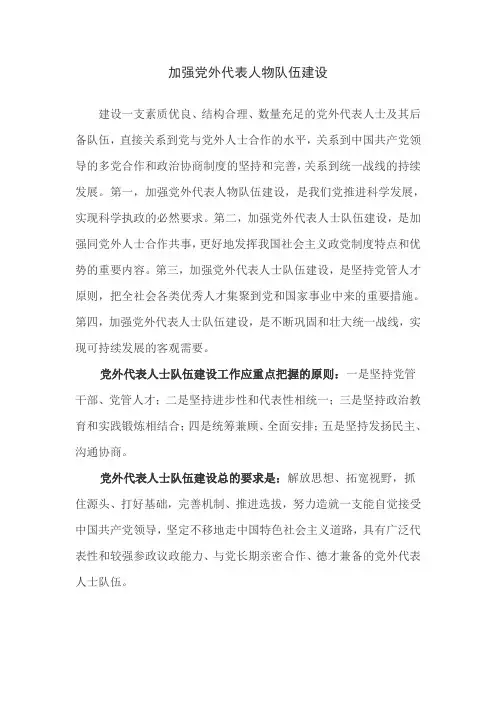 加强党外代表人物队伍建设

建设一支素质优良、结构合理、数量充足的党外代表人士及其后备队伍，直接关系到党与党外人士合作的水平，关系到中国共产党领导的多党合作和政治协商制度的坚持和完善，关系到统一战线的持续发展。第一，加强党外代表人物队伍建设，是我们党推进科学发展，实现科学执政的必然要求。第二，加强党外代表人士队伍建设，是加强同党外人士合作共事，更好地发挥我国社会主义政党制度特点和优势的重要内容。第三，加强党外代表人士队伍建设，是坚持党管人才原则，把全社会各类优秀人才集聚到党和国家事业中来的重要措施。第四，加强党外代表人士队伍建设，是不断巩固和壮大统一战线，实现可持续发展的客观需要。

党外代表人士队伍建设工作应重点把握的原则：一是坚持党管干部、党管人才；二是坚持进步性和代表性相统一；三是坚持政治教育和实践锻炼相结合；四是统筹兼顾、全面安排；五是坚持发扬民主、沟通协商。

党外代表人士队伍建设总的要求是：解放思想、拓宽视野，抓住源头、打好基础，完善机制、推进选拔，努力造就一支能自觉接受中国共产党领导，坚定不移地走中国特色社会主义道路，具有广泛代表性和较强参政议政能力、与党长期亲密合作、德才兼备的党外代表人士队伍。